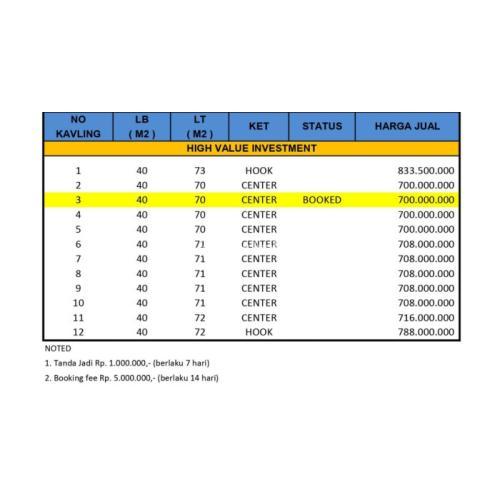 | NO KAVLING | LB ( M2 ) | LT ( M2 ) | KET | STATUS | HARGA JUAL |
|---|---|---|---|---|---|
| HIGH VALUE INVESTMENT | | | | | |
| 1 | 40 | 73 | HOOK | | 833.500.000 |
| 2 | 40 | 70 | CENTER | | 700.000.000 |
| 3 | 40 | 70 | CENTER | BOOKED | 700.000.000 |
| 4 | 40 | 70 | CENTER | | 700.000.000 |
| 5 | 40 | 70 | CENTER | | 700.000.000 |
| 6 | 40 | 71 | CENTER | | 708.000.000 |
| 7 | 40 | 71 | CENTER | | 708.000.000 |
| 8 | 40 | 71 | CENTER | | 708.000.000 |
| 9 | 40 | 71 | CENTER | | 708.000.000 |
| 10 | 40 | 71 | CENTER | | 708.000.000 |
| 11 | 40 | 72 | CENTER | | 716.000.000 |
| 12 | 40 | 72 | HOOK | | 788.000.000 |

NOTED

1. Tanda Jadi Rp. 1.000.000,- (berlaku 7 hari)

2. Booking fee Rp. 5.000.000,- (berlaku 14 hari)